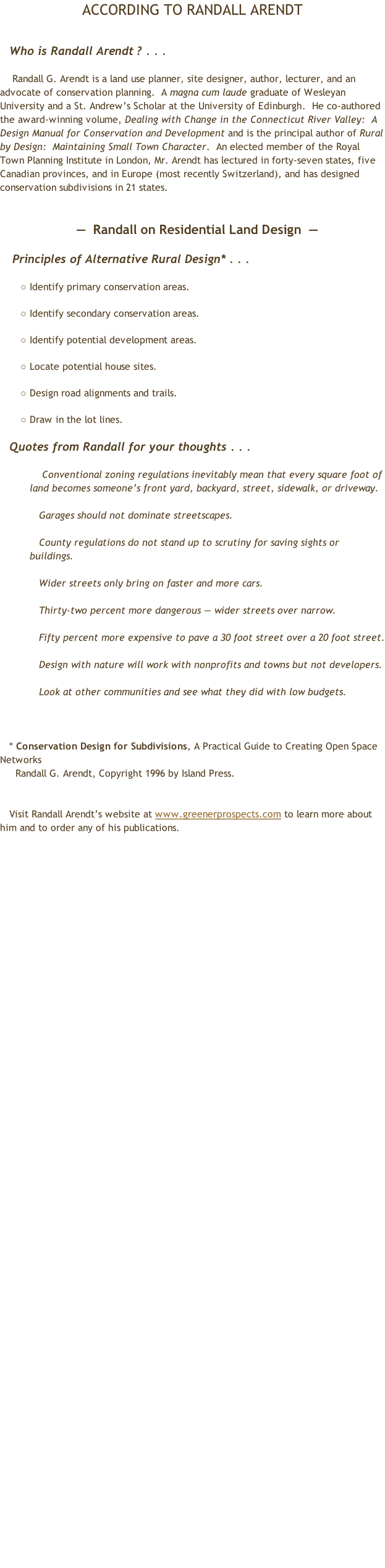 ACCORDING TO RANDALL ARENDT

Who is Randall Arendt ? . . .

Randall G. Arendt is a land use planner, site designer, author, lecturer, and an advocate of conservation planning. A magna cum laude graduate of Wesleyan University and a St. Andrew's Scholar at the University of Edinburgh. He co-authored the award-winning volume, Dealing with Change in the Connecticut River Valley: A Design Manual for Conservation and Development and is the principal author of Rural by Design: Maintaining Small Town Character. An elected member of the Royal Town Planning Institute in London, Mr. Arendt has lectured in forty-seven states, five Canadian provinces, and in Europe (most recently Switzerland), and has designed conservation subdivisions in 21 states.

— Randall on Residential Land Design —

Principles of Alternative Rural Design* . . .

○ Identify primary conservation areas.

○ Identify secondary conservation areas.

○ Identify potential development areas.

○ Locate potential house sites.

○ Design road alignments and trails.

○ Draw in the lot lines.

Quotes from Randall for your thoughts . . .

Conventional zoning regulations inevitably mean that every square foot of land becomes someone's front yard, backyard, street, sidewalk, or driveway.

Garages should not dominate streetscapes.

County regulations do not stand up to scrutiny for saving sights or buildings.

Wider streets only bring on faster and more cars.

Thirty-two percent more dangerous — wider streets over narrow.

Fifty percent more expensive to pave a 30 foot street over a 20 foot street.

Design with nature will work with nonprofits and towns but not developers.

Look at other communities and see what they did with low budgets.

* Conservation Design for Subdivisions, A Practical Guide to Creating Open Space Networks
Randall G. Arendt, Copyright 1996 by Island Press.

Visit Randall Arendt's website at www.greenerprospects.com to learn more about him and to order any of his publications.